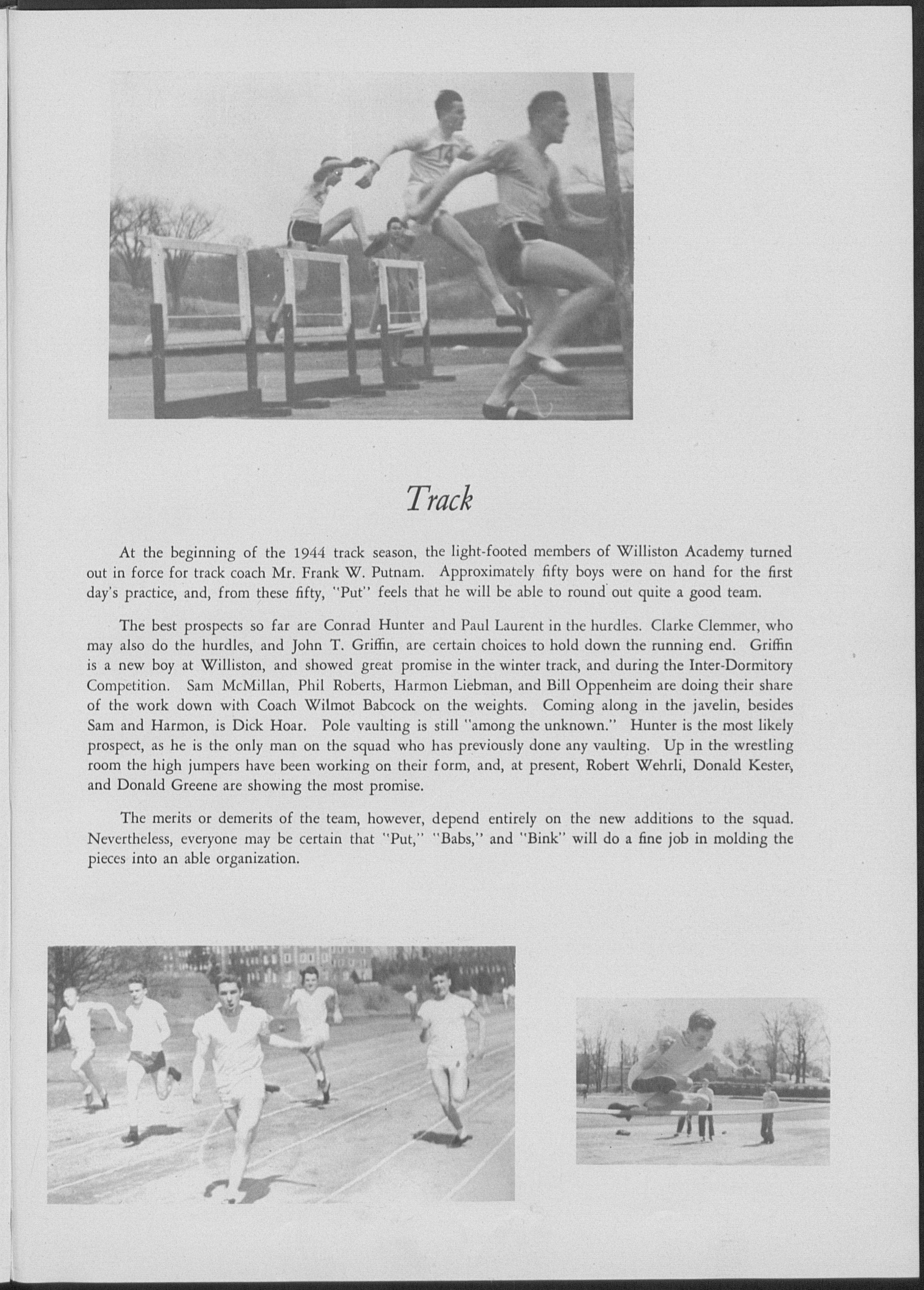 Track

At the beginning of the 1944 track season, the light-footed members of Williston Academy turned out in force for track coach Mr. Frank W. Putnam. Approximately fifty boys were on hand for the first day's practice, and, from these fifty, "Put" feels that he will be able to round out quite a good team.

The best prospects so far are Conrad Hunter and Paul Laurent in the hurdles. Clarke Clemmer, who may also do the hurdles, and John T. Griffin, are certain choices to hold down the running end. Griffin is a new boy at Williston, and showed great promise in the winter track, and during the Inter-Dormitory Competition. Sam McMillan, Phil Roberts, Harmon Liebman, and Bill Oppenheim are doing their share of the work down with Coach Wilmot Babcock on the weights. Coming along in the javelin, besides Sam and Harmon, is Dick Hoar. Pole vaulting is still "among the unknown." Hunter is the most likely prospect, as he is the only man on the squad who has previously done any vaulting. Up in the wrestling room the high jumpers have been working on their form, and, at present, Robert Wehrli, Donald Kester, and Donald Greene are showing the most promise.

The merits or demerits of the team, however, depend entirely on the new additions to the squad. Nevertheless, everyone may be certain that "Put," "Babs," and "Bink" will do a fine job in molding the pieces into an able organization.